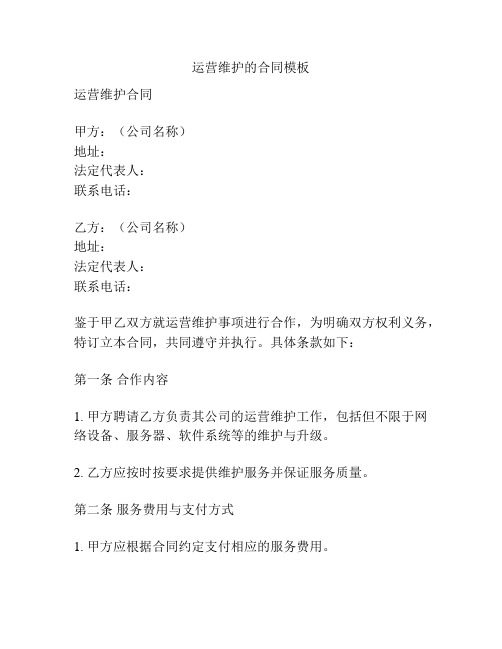 运营维护的合同模板

运营维护合同

甲方：（公司名称）
地址：
法定代表人：
联系电话：

乙方：（公司名称）
地址：
法定代表人：
联系电话：

鉴于甲乙双方就运营维护事项进行合作，为明确双方权利义务，特订立本合同，共同遵守并执行。具体条款如下：

第一条 合作内容

1. 甲方聘请乙方负责其公司的运营维护工作，包括但不限于网络设备、服务器、软件系统等的维护与升级。

2. 乙方应按时按要求提供维护服务并保证服务质量。

第二条 服务费用与支付方式

1. 甲方应根据合同约定支付相应的服务费用。